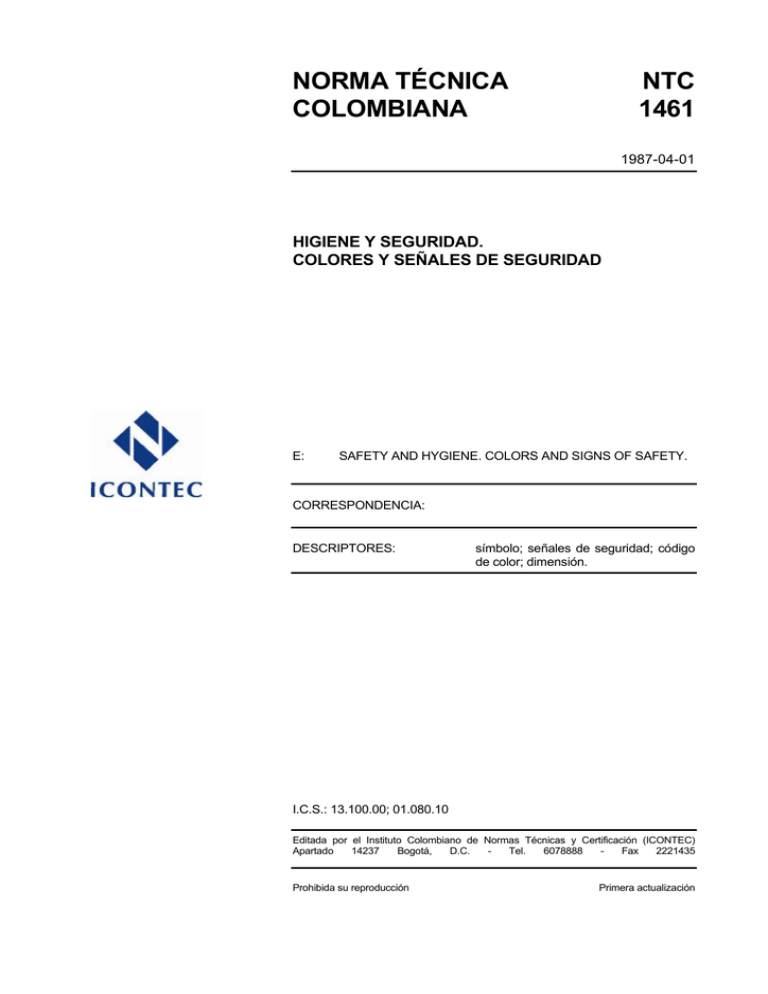 NORMA TÉCNICA COLOMBIANA

NTC 1461

1987-04-01

HIGIENE Y SEGURIDAD.
COLORES Y SEÑALES DE SEGURIDAD

ICONTEC

E: SAFETY AND HYGIENE. COLORS AND SIGNS OF SAFETY.

CORRESPONDENCIA:

DESCRIPTORES: símbolo; señales de seguridad; código de color; dimensión.

I.C.S.: 13.100.00; 01.080.10

Editada por el Instituto Colombiano de Normas Técnicas y Certificación (ICONTEC) Apartado 14237 Bogotá, D.C. - Tel. 6078888 - Fax 2221435

Prohibida su reproducción

Primera actualización